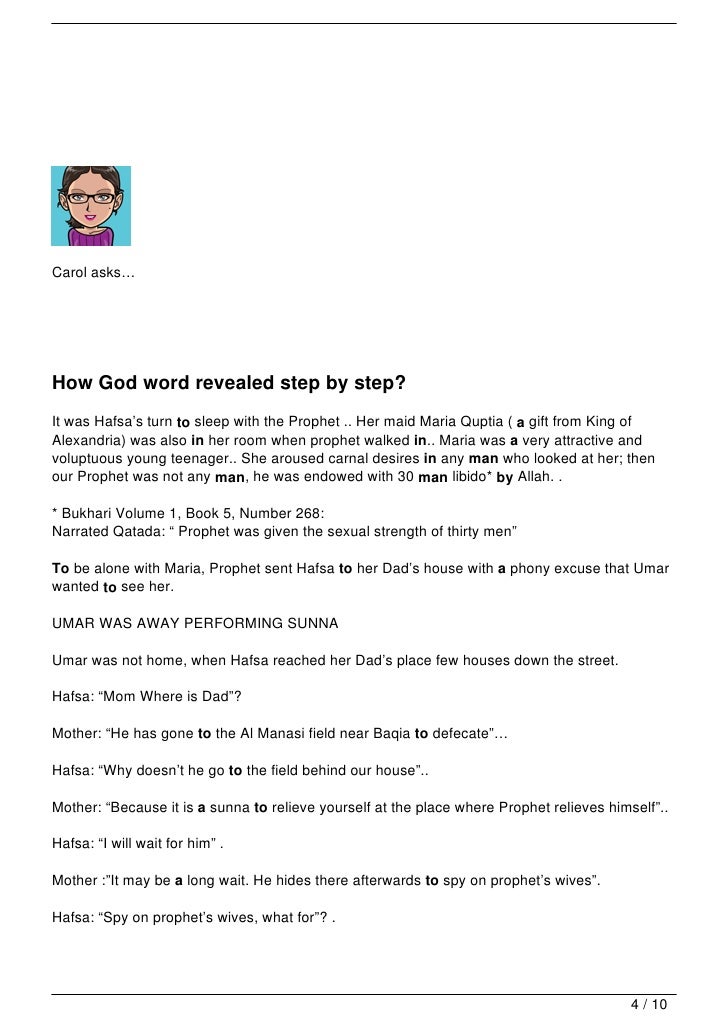 Carol asks…

How God word revealed step by step?

It was Hafsa's turn to sleep with the Prophet .. Her maid Maria Quptia ( a gift from King of Alexandria) was also in her room when prophet walked in.. Maria was a very attractive and voluptuous young teenager.. She aroused carnal desires in any man who looked at her; then our Prophet was not any man, he was endowed with 30 man libido* by Allah. .

* Bukhari Volume 1, Book 5, Number 268:
Narrated Qatada: " Prophet was given the sexual strength of thirty men"

To be alone with Maria, Prophet sent Hafsa to her Dad's house with a phony excuse that Umar wanted to see her.

UMAR WAS AWAY PERFORMING SUNNA

Umar was not home, when Hafsa reached her Dad's place few houses down the street.

Hafsa: "Mom Where is Dad"?

Mother: "He has gone to the Al Manasi field near Baqia to defecate"…

Hafsa: "Why doesn't he go to the field behind our house"..

Mother: "Because it is a sunna to relieve yourself at the place where Prophet relieves himself"..

Hafsa: "I will wait for him" .

Mother :"It may be a long wait. He hides there afterwards to spy on prophet's wives".

Hafsa: "Spy on prophet's wives, what for"? .

4 / 10